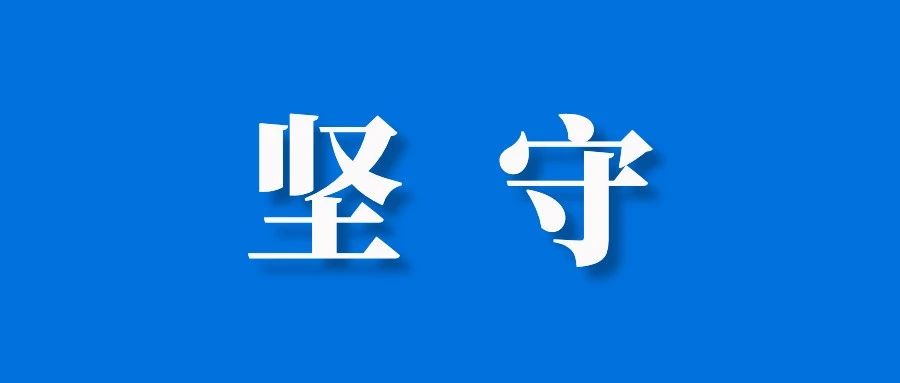 坚守